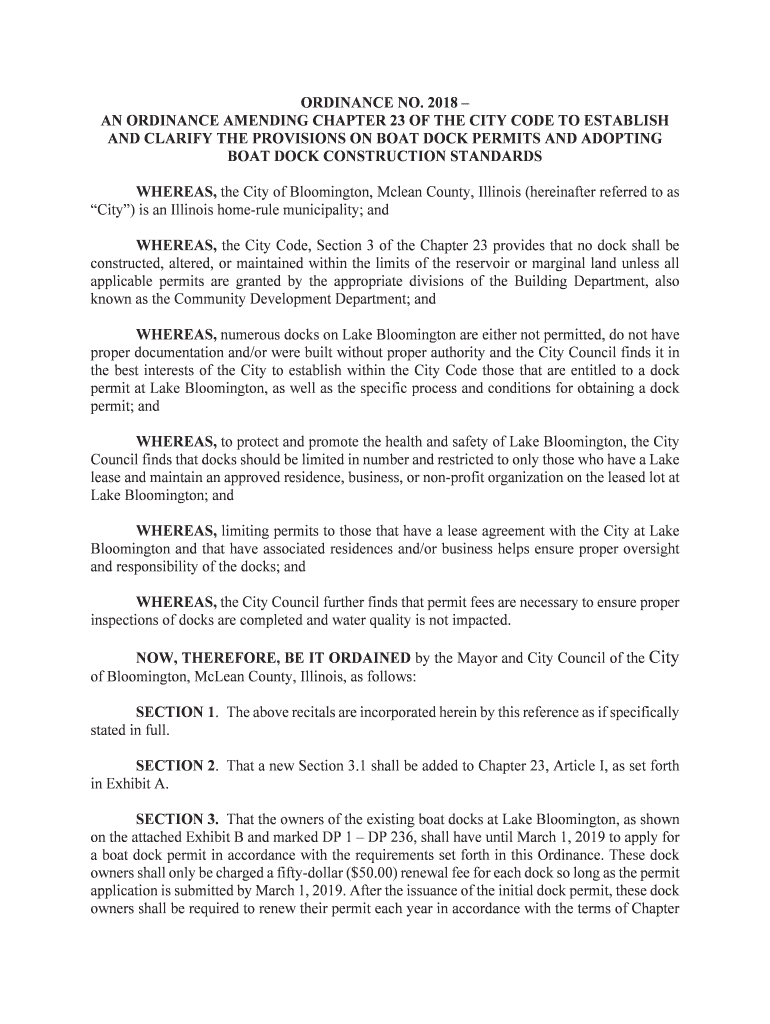 ORDINANCE NO. 2018 –
AN ORDINANCE AMENDING CHAPTER 23 OF THE CITY CODE TO ESTABLISH AND CLARIFY THE PROVISIONS ON BOAT DOCK PERMITS AND ADOPTING BOAT DOCK CONSTRUCTION STANDARDS

WHEREAS, the City of Bloomington, Mclean County, Illinois (hereinafter referred to as “City”) is an Illinois home-rule municipality; and

WHEREAS, the City Code, Section 3 of the Chapter 23 provides that no dock shall be constructed, altered, or maintained within the limits of the reservoir or marginal land unless all applicable permits are granted by the appropriate divisions of the Building Department, also known as the Community Development Department; and

WHEREAS, numerous docks on Lake Bloomington are either not permitted, do not have proper documentation and/or were built without proper authority and the City Council finds it in the best interests of the City to establish within the City Code those that are entitled to a dock permit at Lake Bloomington, as well as the specific process and conditions for obtaining a dock permit; and

WHEREAS, to protect and promote the health and safety of Lake Bloomington, the City Council finds that docks should be limited in number and restricted to only those who have a Lake lease and maintain an approved residence, business, or non-profit organization on the leased lot at Lake Bloomington; and

WHEREAS, limiting permits to those that have a lease agreement with the City at Lake Bloomington and that have associated residences and/or business helps ensure proper oversight and responsibility of the docks; and

WHEREAS, the City Council further finds that permit fees are necessary to ensure proper inspections of docks are completed and water quality is not impacted.

NOW, THEREFORE, BE IT ORDAINED by the Mayor and City Council of the City of Bloomington, McLean County, Illinois, as follows:

SECTION 1. The above recitals are incorporated herein by this reference as if specifically stated in full.

SECTION 2. That a new Section 3.1 shall be added to Chapter 23, Article I, as set forth in Exhibit A.

SECTION 3. That the owners of the existing boat docks at Lake Bloomington, as shown on the attached Exhibit B and marked DP 1 – DP 236, shall have until March 1, 2019 to apply for a boat dock permit in accordance with the requirements set forth in this Ordinance. These dock owners shall only be charged a fifty-dollar ($50.00) renewal fee for each dock so long as the permit application is submitted by March 1, 2019. After the issuance of the initial dock permit, these dock owners shall be required to renew their permit each year in accordance with the terms of Chapter